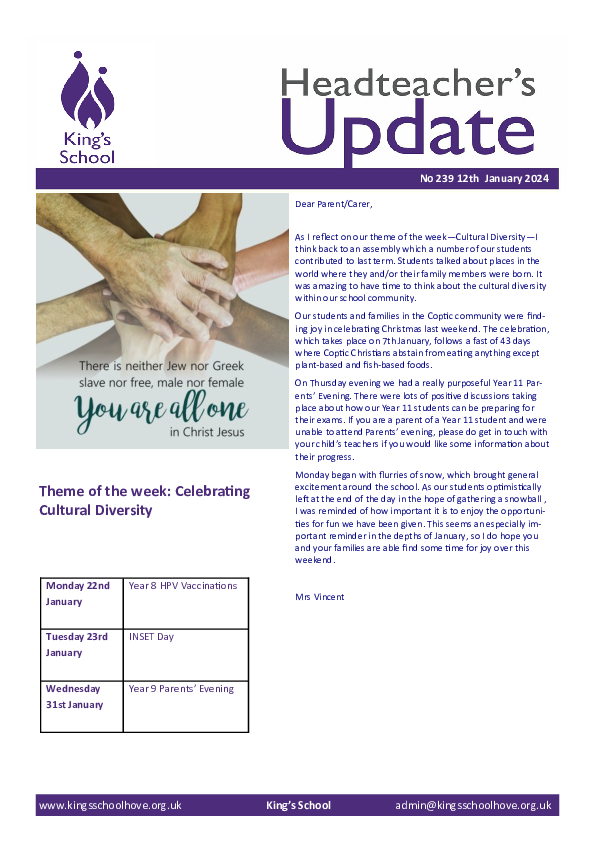 King's School

Headteacher's Update

No 239 12th January 2024

There is neither Jew nor Greek slave nor free, male nor female You are all one in Christ Jesus

Theme of the week: Celebrating Cultural Diversity

| Monday 22nd January | Year 8 HPV Vaccinations |
|---|---|
| Tuesday 23rd January | INSET Day |
| Wednesday 31st January | Year 9 Parents' Evening |

Dear Parent/Carer,

As I reflect on our theme of the week—Cultural Diversity—I think back to an assembly which a number of our students contributed to last term. Students talked about places in the world where they and/or their family members were born. It was amazing to have time to think about the cultural diversity within our school community.

Our students and families in the Coptic community were finding joy in celebrating Christmas last weekend. The celebration, which takes place on 7th January, follows a fast of 43 days where Coptic Christians abstain from eating anything except plant-based and fish-based foods.

On Thursday evening we had a really purposeful Year 11 Parents' Evening. There were lots of positive discussions taking place about how our Year 11 students can be preparing for their exams. If you are a parent of a Year 11 student and were unable to attend Parents' evening, please do get in touch with your child's teachers if you would like some information about their progress.

Monday began with flurries of snow, which brought general excitement around the school. As our students optimistically left at the end of the day in the hope of gathering a snowball , I was reminded of how important it is to enjoy the opportunities for fun we have been given. This seems an especially important reminder in the depths of January, so I do hope you and your families are able find some time for joy over this weekend.

Mrs Vincent

www.kingsschoolhove.org.uk King's School admin@kingsschoolhove.org.uk